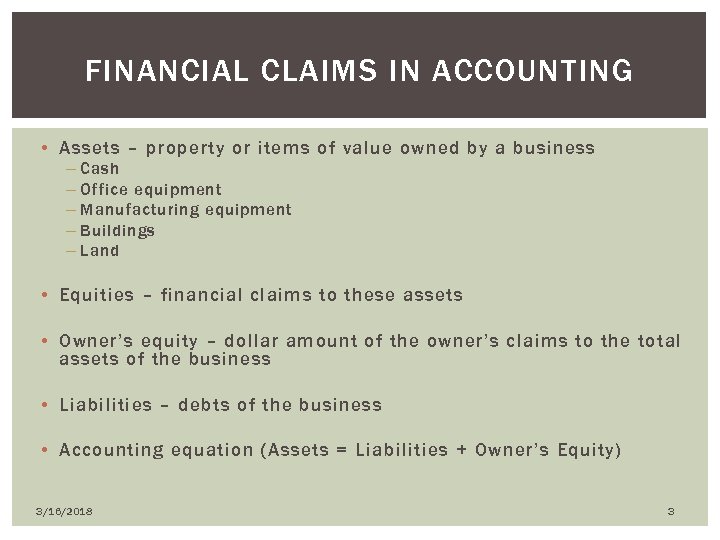 FINANCIAL CLAIMS IN ACCOUNTING

• Assets – property or items of value owned by a business
- Cash
- Office equipment
- Manufacturing equipment
- Buildings
- Land

• Equities – financial claims to these assets

• Owner's equity – dollar amount of the owner's claims to the total assets of the business

• Liabilities – debts of the business

• Accounting equation (Assets = Liabilities + Owner's Equity)

3/16/2018

3